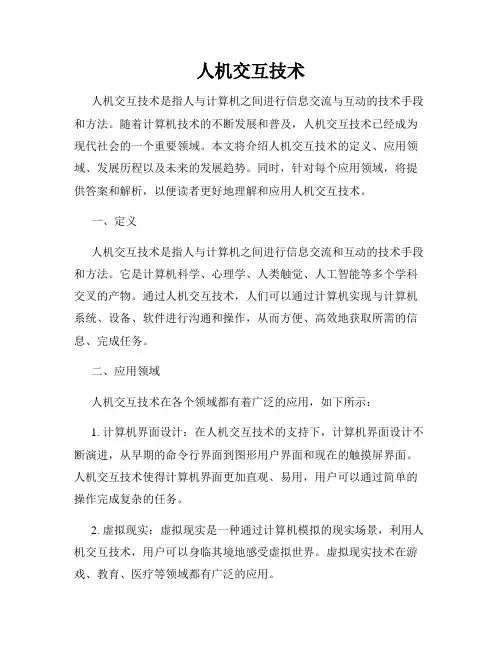 人机交互技术

人机交互技术是指人与计算机之间进行信息交流与互动的技术手段和方法。随着计算机技术的不断发展和普及，人机交互技术已经成为现代社会的一个重要领域。本文将介绍人机交互技术的定义、应用领域、发展历程以及未来的发展趋势。同时，针对每个应用领域，将提供答案和解析，以便读者更好地理解和应用人机交互技术。

一、定义

人机交互技术是指人与计算机之间进行信息交流和互动的技术手段和方法。它是计算机科学、心理学、人类触觉、人工智能等多个学科交叉的产物。通过人机交互技术，人们可以通过计算机实现与计算机系统、设备、软件进行沟通和操作，从而方便、高效地获取所需的信息、完成任务。

二、应用领域

人机交互技术在各个领域都有着广泛的应用，如下所示：

1. 计算机界面设计：在人机交互技术的支持下，计算机界面设计不断演进，从早期的命令行界面到图形用户界面和现在的触摸屏界面。人机交互技术使得计算机界面更加直观、易用，用户可以通过简单的操作完成复杂的任务。

2. 虚拟现实：虚拟现实是一种通过计算机模拟的现实场景，利用人机交互技术，用户可以身临其境地感受虚拟世界。虚拟现实技术在游戏、教育、医疗等领域都有广泛的应用。